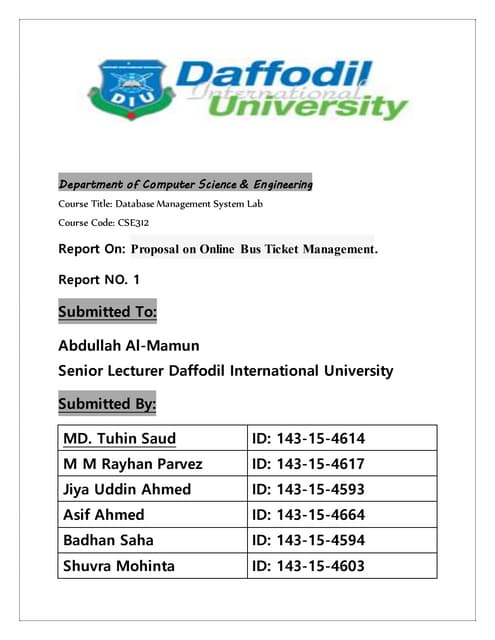 DIU

Daffodil International University

Department of Computer Science & Engineering

Course Title: Database Management System Lab

Course Code: CSE312

Report On: Proposal on Online Bus Ticket Management.

Report NO. 1

Submitted To:

Abdullah Al-Mamun
Senior Lecturer Daffodil International University

Submitted By:

| MD. Tuhin Saud | ID: 143-15-4614 |
|---|---|
| M M Rayhan Parvez | ID: 143-15-4617 |
| Jiya Uddin Ahmed | ID: 143-15-4593 |
| Asif Ahmed | ID: 143-15-4664 |
| Badhan Saha | ID: 143-15-4594 |
| Shuvra Mohinta | ID: 143-15-4603 |